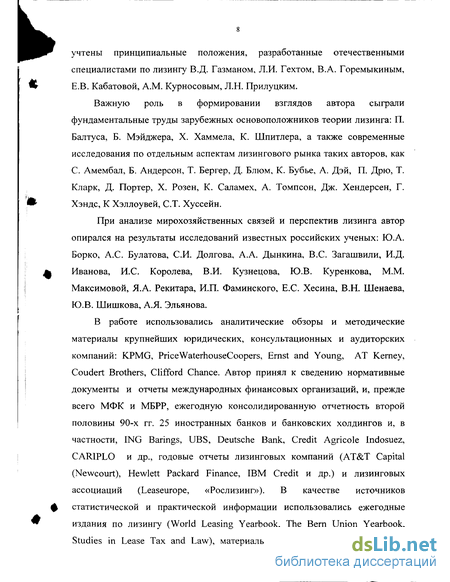 8

учтены принципиальные положения, разработанные отечественными специалистами по лизингу В.Д. Газманом, Л.И. Гехтом, В.А. Горемыкиным, Е.В. Кабатовой, А.М. Курносовым, Л.Н. Прилуцким.

Важную роль в формировании взглядов автора сыграли фундаментальные труды зарубежных основоположников теории лизинга: П. Балтуса, Б. Мэйджера, Х. Хаммела, К. Шпитлера, а также современные исследования по отдельным аспектам лизингового рынка таких авторов, как С. Амембал, Б. Андерсон, Т. Бергер, Д. Блюм, К. Бубье, А. Дэй, П. Дрю, Т. Кларк, Д. Портер, Х. Розен, К. Саламех, А. Томпсон, Дж. Хендерсен, Г. Хэндс, К Хэллоувей, С.Т. Хуссейн.

При анализе мирохозяйственных связей и перспектив лизинга автор опирался на результаты исследований известных российских ученых: Ю.А. Борко, А.С. Булатова, С.И. Долгова, А.А. Дынкина, В.С. Загашвили, И.Д. Иванова, И.С. Королева, В.И. Кузнецова, Ю.В. Куренкова, М.М. Максимовой, Я.А. Рекитара, И.П. Фаминского, Е.С. Хесина, В.Н. Шенаева, Ю.В. Шишкова, А.Я. Эльянова.

В работе использовались аналитические обзоры и методические материалы крупнейших юридических, консультационных и аудиторских компаний: KPMG, PriceWaterhouseCoopers, Ernst and Young, AT Kerney, Coudert Brothers, Clifford Chance. Автор принял к сведению нормативные документы и отчеты международных финансовых организаций, и, прежде всего МФК и МБРР, ежегодную консолидированную отчетность второй половины 90-х гг. 25 иностранных банков и банковских холдингов и, в частности, ING Barings, UBS, Deutsche Bank, Credit Agricole Indosuez, CARIPLO и др., годовые отчеты лизинговых компаний (AT&T Capital (Newcourt), Hewlett Packard Finance, IBM Credit и др.) и лизинговых ассоциаций (Leaseurope, «Рослизинг»). В качестве источников статистической и практической информации использовались ежегодные издания по лизингу (World Leasing Yearbook. The Bern Union Yearbook. Studies in Lease Tax and Law), материаль

dsLib.net
библиотека диссертаций